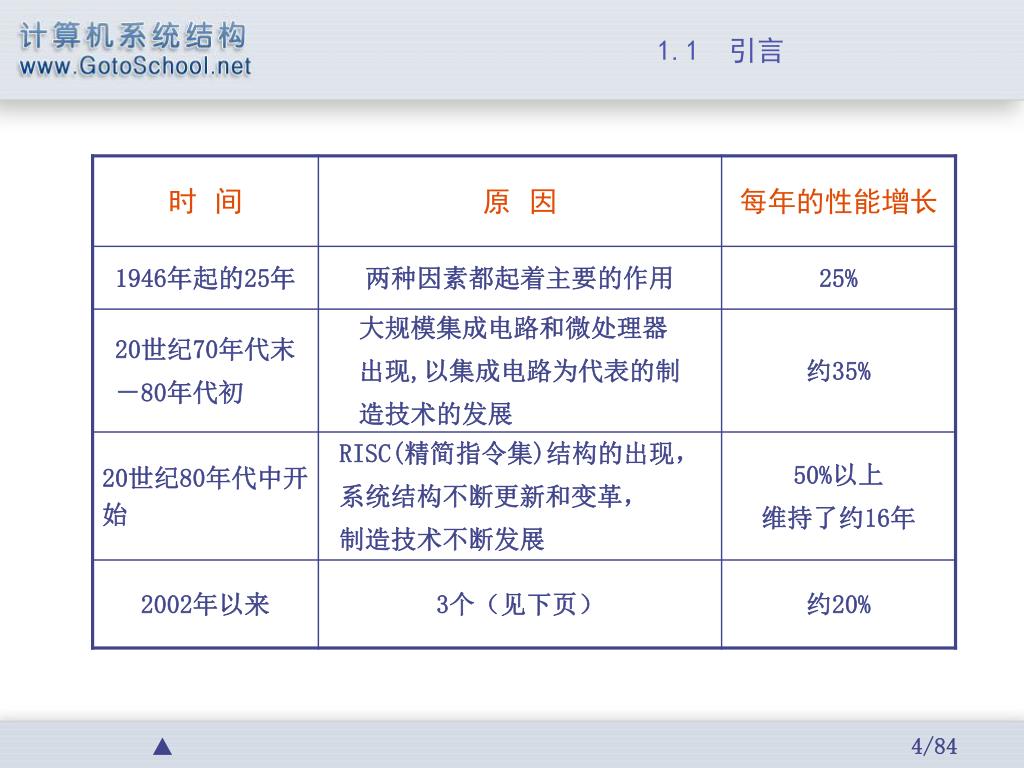 计算机系统结构
www.GotoSchool.net

1.1 引言

| 时 间 | 原 因 | 每年的性能增长 |
|---|---|---|
| 1946年起的25年 | 两种因素都起着主要的作用 | 25% |
| 20世纪70年代末－80年代初 | 大规模集成电路和微处理器出现，以集成电路为代表的制造技术的发展 | 约35% |
| 20世纪80年代中开始 | RISC(精简指令集)结构的出现，系统结构不断更新和变革，制造技术不断发展 | 50%以上 维持了约16年 |
| 2002年以来 | 3个（见下页） | 约20% |

▲

4/84